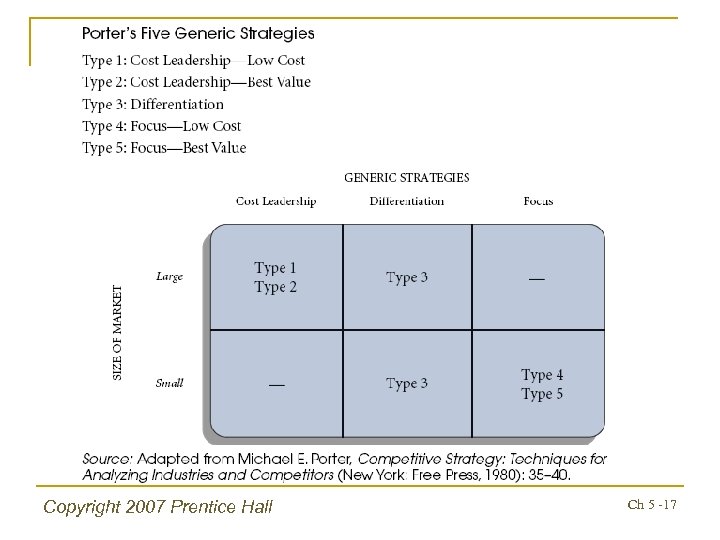 Porter's Five Generic Strategies

Type 1: Cost Leadership—Low Cost
Type 2: Cost Leadership—Best Value
Type 3: Differentiation
Type 4: Focus—Low Cost
Type 5: Focus—Best Value

GENERIC STRATEGIES

SIZE OF MARKET

| | Cost Leadership | Differentiation | Focus |
|---|---|---|---|
| Large | Type 1 Type 2 | Type 3 | — |
| Small | — | Type 3 | Type 4 Type 5 |

Source: Adapted from Michael E. Porter, Competitive Strategy: Techniques for Analyzing Industries and Competitors (New York: Free Press, 1980): 35–40.

Copyright 2007 Prentice Hall

Ch 5 -17